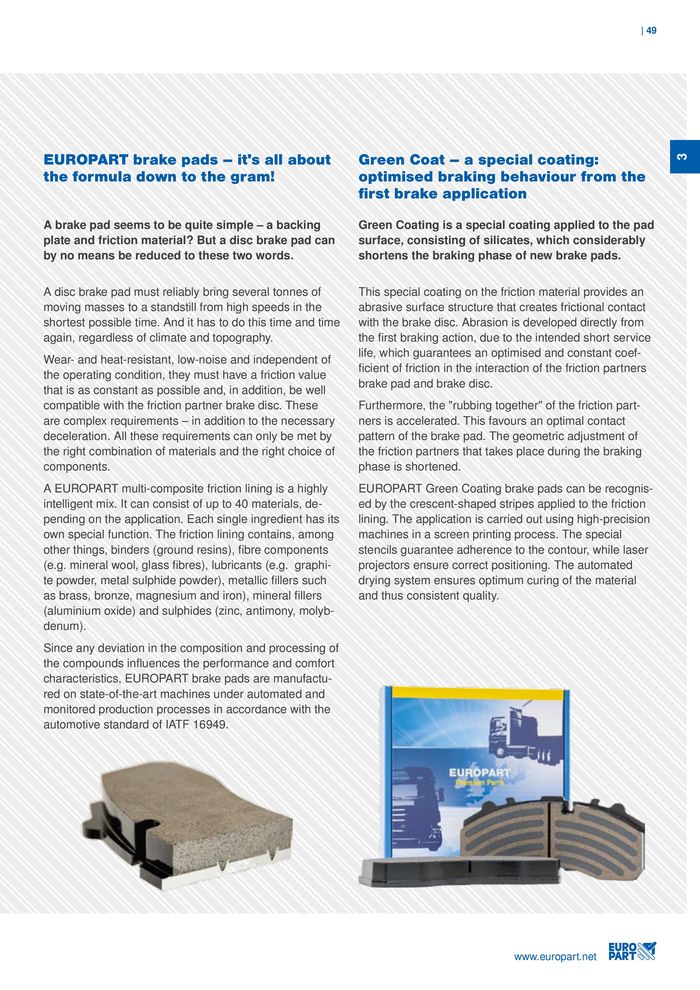 | 49

3

EUROPART brake pads – it's all about the formula down to the gram!

A brake pad seems to be quite simple – a backing plate and friction material? But a disc brake pad can by no means be reduced to these two words.

A disc brake pad must reliably bring several tonnes of moving masses to a standstill from high speeds in the shortest possible time. And it has to do this time and time again, regardless of climate and topography.

Wear- and heat-resistant, low-noise and independent of the operating condition, they must have a friction value that is as constant as possible and, in addition, be well compatible with the friction partner brake disc. These are complex requirements – in addition to the necessary deceleration. All these requirements can only be met by the right combination of materials and the right choice of components.

A EUROPART multi-composite friction lining is a highly intelligent mix. It can consist of up to 40 materials, depending on the application. Each single ingredient has its own special function. The friction lining contains, among other things, binders (ground resins), fibre components (e.g. mineral wool, glass fibres), lubricants (e.g. graphite powder, metal sulphide powder), metallic fillers such as brass, bronze, magnesium and iron), mineral fillers (aluminium oxide) and sulphides (zinc, antimony, molybdenum).

Since any deviation in the composition and processing of the compounds influences the performance and comfort characteristics, EUROPART brake pads are manufactured on state-of-the-art machines under automated and monitored production processes in accordance with the automotive standard of IATF 16949.

Green Coat – a special coating: optimised braking behaviour from the first brake application

Green Coating is a special coating applied to the pad surface, consisting of silicates, which considerably shortens the braking phase of new brake pads.

This special coating on the friction material provides an abrasive surface structure that creates frictional contact with the brake disc. Abrasion is developed directly from the first braking action, due to the intended short service life, which guarantees an optimised and constant coefficient of friction in the interaction of the friction partners brake pad and brake disc.

Furthermore, the "rubbing together" of the friction partners is accelerated. This favours an optimal contact pattern of the brake pad. The geometric adjustment of the friction partners that takes place during the braking phase is shortened.

EUROPART Green Coating brake pads can be recognised by the crescent-shaped stripes applied to the friction lining. The application is carried out using high-precision machines in a screen printing process. The special stencils guarantee adherence to the contour, while laser projectors ensure correct positioning. The automated drying system ensures optimum curing of the material and thus consistent quality.

EUROPART
Premium Parts

www.europart.net EURO PART